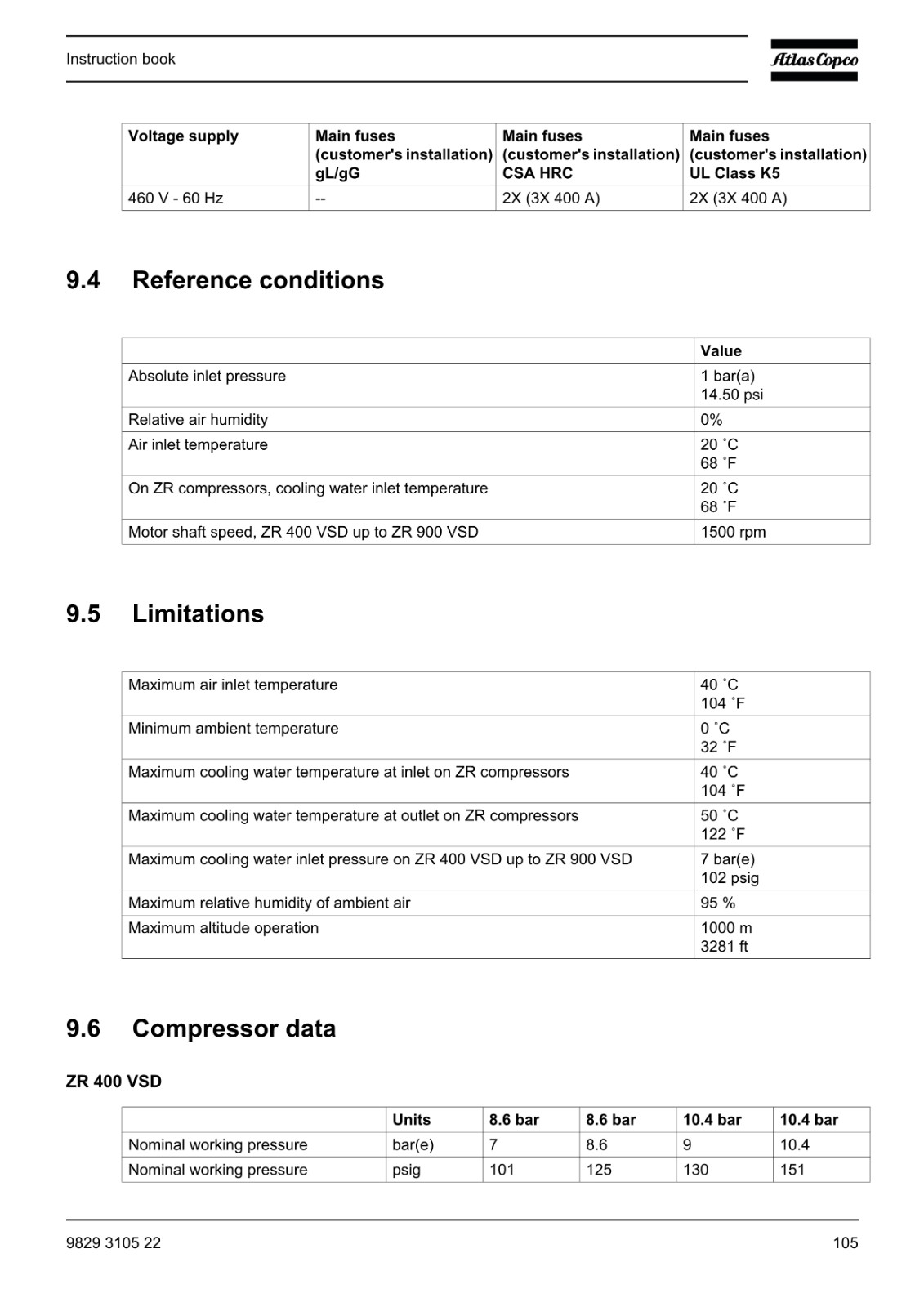 Instruction book

Atlas Copco

| Voltage supply | Main fuses (customer's installation) gL/gG | Main fuses (customer's installation) CSA HRC | Main fuses (customer's installation) UL Class K5 |
|---|---|---|---|
| 460 V - 60 Hz | -- | 2X (3X 400 A) | 2X (3X 400 A) |

9.4 Reference conditions

| | Value |
|---|---|
| Absolute inlet pressure | 1 bar(a) 14.50 psi |
| Relative air humidity | 0% |
| Air inlet temperature | 20 ˚C 68 ˚F |
| On ZR compressors, cooling water inlet temperature | 20 ˚C 68 ˚F |
| Motor shaft speed, ZR 400 VSD up to ZR 900 VSD | 1500 rpm |

9.5 Limitations

| | |
|---|---|
| Maximum air inlet temperature | 40 ˚C 104 ˚F |
| Minimum ambient temperature | 0 ˚C 32 ˚F |
| Maximum cooling water temperature at inlet on ZR compressors | 40 ˚C 104 ˚F |
| Maximum cooling water temperature at outlet on ZR compressors | 50 ˚C 122 ˚F |
| Maximum cooling water inlet pressure on ZR 400 VSD up to ZR 900 VSD | 7 bar(e) 102 psig |
| Maximum relative humidity of ambient air | 95 % |
| Maximum altitude operation | 1000 m 3281 ft |

9.6 Compressor data

ZR 400 VSD

| | Units | 8.6 bar | 8.6 bar | 10.4 bar | 10.4 bar |
|---|---|---|---|---|---|
| Nominal working pressure | bar(e) | 7 | 8.6 | 9 | 10.4 |
| Nominal working pressure | psig | 101 | 125 | 130 | 151 |

9829 3105 22

105